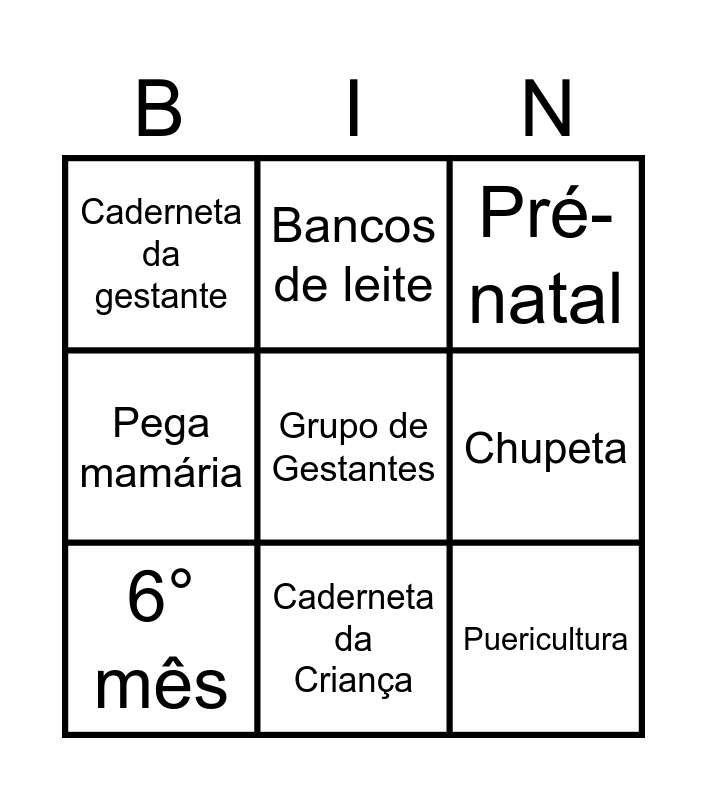 | B | I | N |
|---|---|---|
| Caderneta da gestante | Bancos de leite | Pré-natal |
| Pega mamária | Grupo de Gestantes | Chupeta |
| 6° mês | Caderneta da Criança | Puericultura |